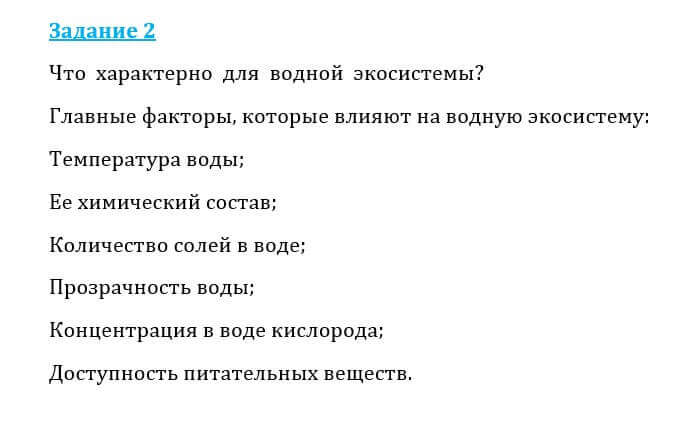 Задание 2

Что характерно для водной экосистемы?

Главные факторы, которые влияют на водную экосистему:

Температура воды;

Ее химический состав;

Количество солей в воде;

Прозрачность воды;

Концентрация в воде кислорода;

Доступность питательных веществ.